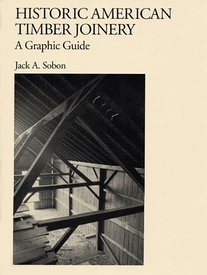 HISTORIC AMERICAN TIMBER JOINERY
A Graphic Guide

Jack A. Sobon